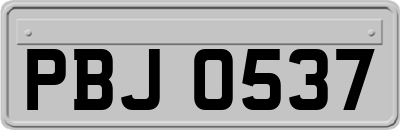 PBJ 0537